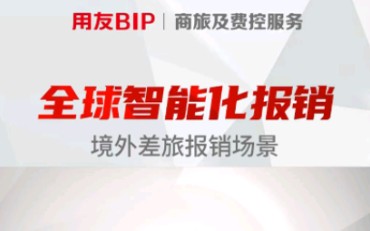 用友BIP | 商旅及费控服务

全球智能化报销

境外差旅报销场景